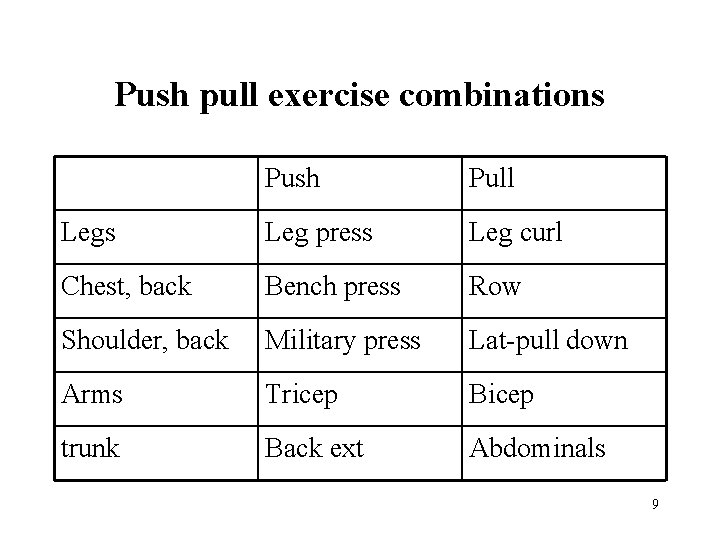 Push pull exercise combinations

| | Push | Pull |
|---|---|---|
| Legs | Leg press | Leg curl |
| Chest, back | Bench press | Row |
| Shoulder, back | Military press | Lat-pull down |
| Arms | Tricep | Bicep |
| trunk | Back ext | Abdominals |

9